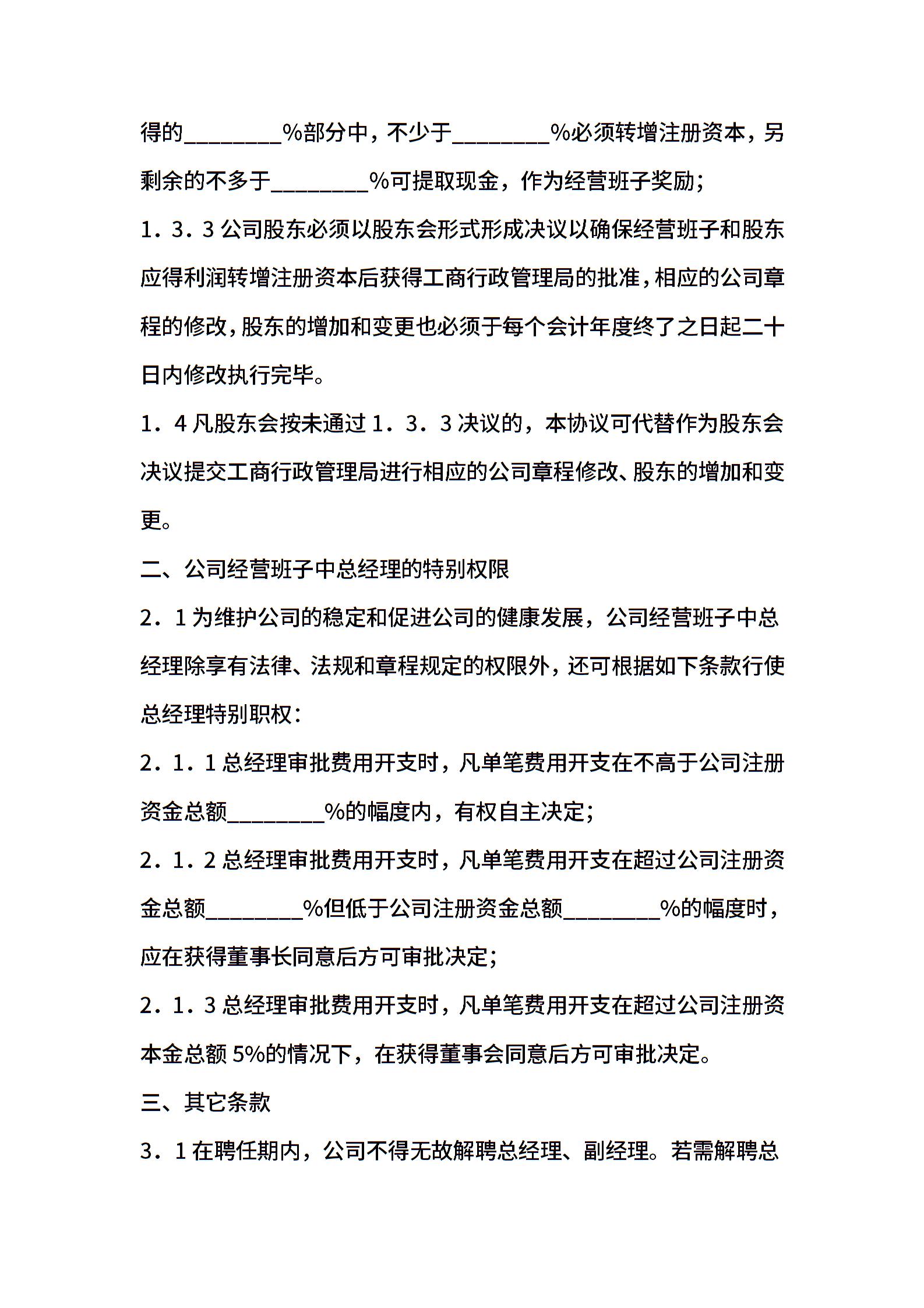 得的________%部分中，不少于________%必须转增注册资本，另剩余的不多于________%可提取现金，作为经营班子奖励；

1．3．3 公司股东必须以股东会形式形成决议以确保经营班子和股东应得利润转增注册资本后获得工商行政管理局的批准，相应的公司章程的修改，股东的增加和变更也必须于每个会计年度终了之日起二十日内修改执行完毕。

1．4 凡股东会按未通过 1．3．3 决议的，本协议可代替作为股东会决议提交工商行政管理局进行相应的公司章程修改、股东的增加和变更。

二、公司经营班子中总经理的特别权限

2．1 为维护公司的稳定和促进公司的健康发展，公司经营班子中总经理除享有法律、法规和章程规定的权限外，还可根据如下条款行使总经理特别职权：

2．1．1 总经理审批费用开支时，凡单笔费用开支在不高于公司注册资金总额________%的幅度内，有权自主决定；

2．1．2 总经理审批费用开支时，凡单笔费用开支在超过公司注册资金总额________%但低于公司注册资金总额________%的幅度时，应在获得董事长同意后方可审批决定；

2．1．3 总经理审批费用开支时，凡单笔费用开支在超过公司注册资本金总额 5%的情况下，在获得董事会同意后方可审批决定。

三、其它条款

3．1 在聘任期内，公司不得无故解聘总经理、副经理。若需解聘总